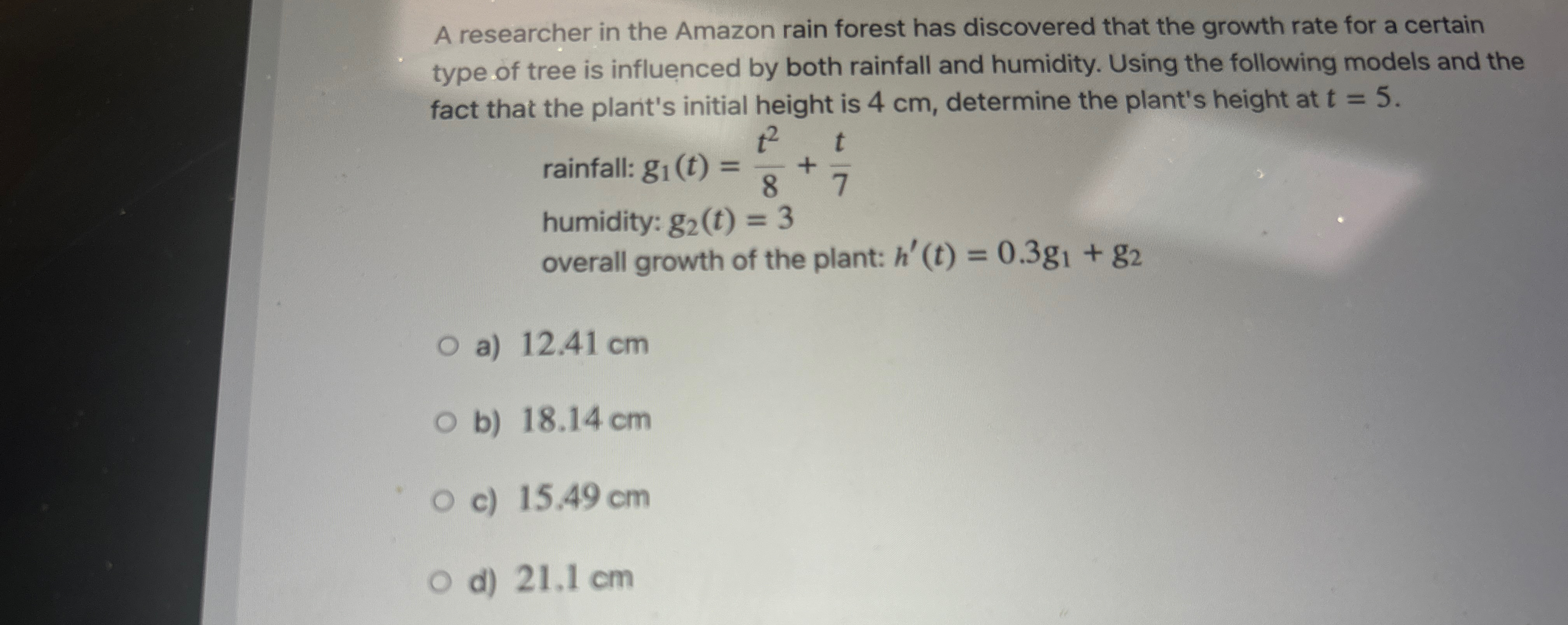 A researcher in the Amazon rain forest has discovered that the growth rate for a certain type of tree is influenced by both rainfall and humidity. Using the following models and the fact that the plant's initial height is 4 cm, determine the plant's height at $t = 5$.

rainfall: $g_1(t) = \frac{t^2}{8} + \frac{t}{7}$
humidity: $g_2(t) = 3$
overall growth of the plant: $h'(t) = 0.3g_1 + g_2$

○ a) 12.41 cm

○ b) 18.14 cm

○ c) 15.49 cm

○ d) 21.1 cm